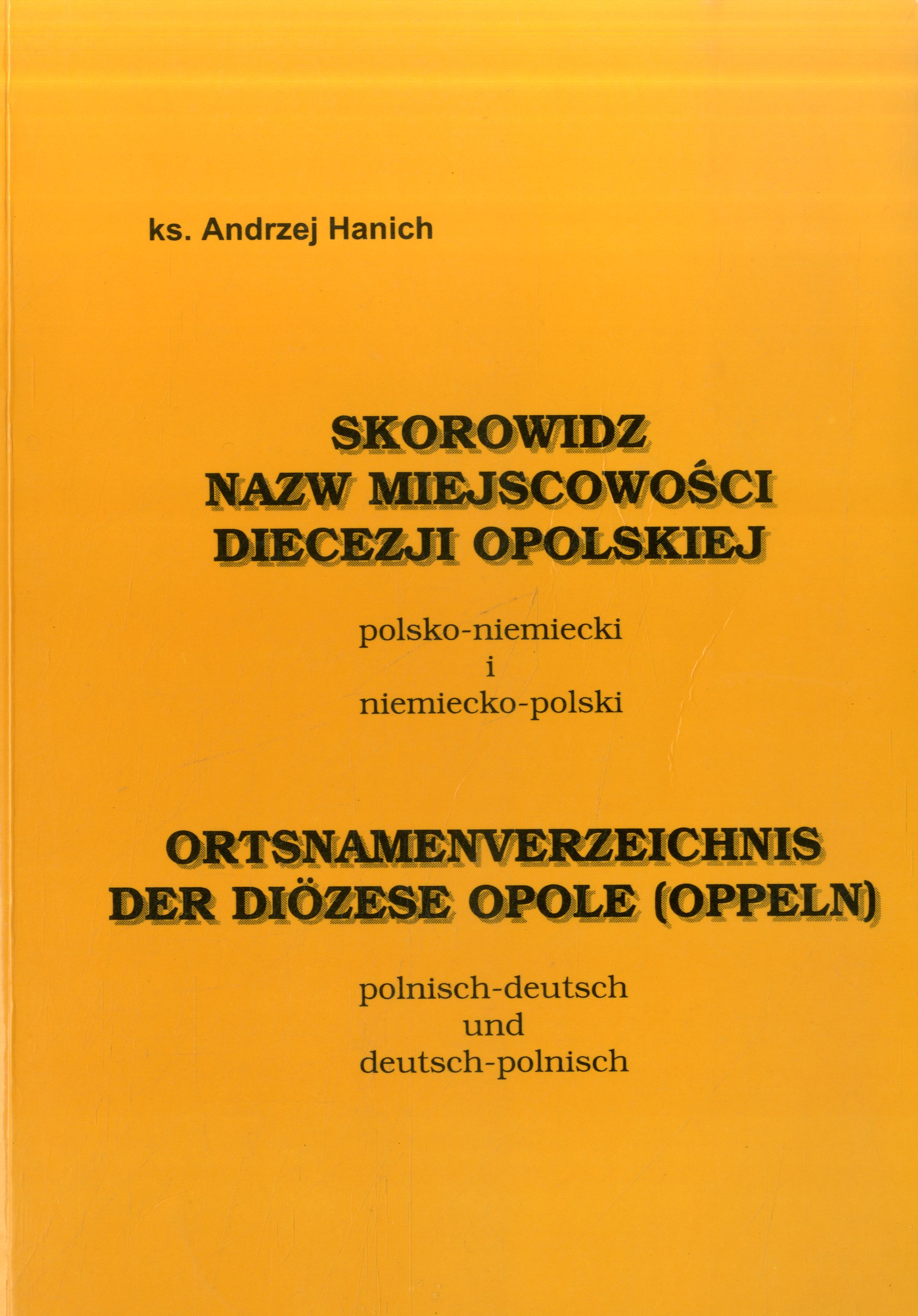 ks. Andrzej Hanich

SKOROWIDZ
NAZW MIEJSCOWOŚCI
DIECEZJI OPOLSKIEJ

polsko-niemiecki
i
niemiecko-polski

ORTSNAMENVERZEICHNIS
DER DIÖZESE OPOLE (OPPELN)

polnisch-deutsch
und
deutsch-polnisch